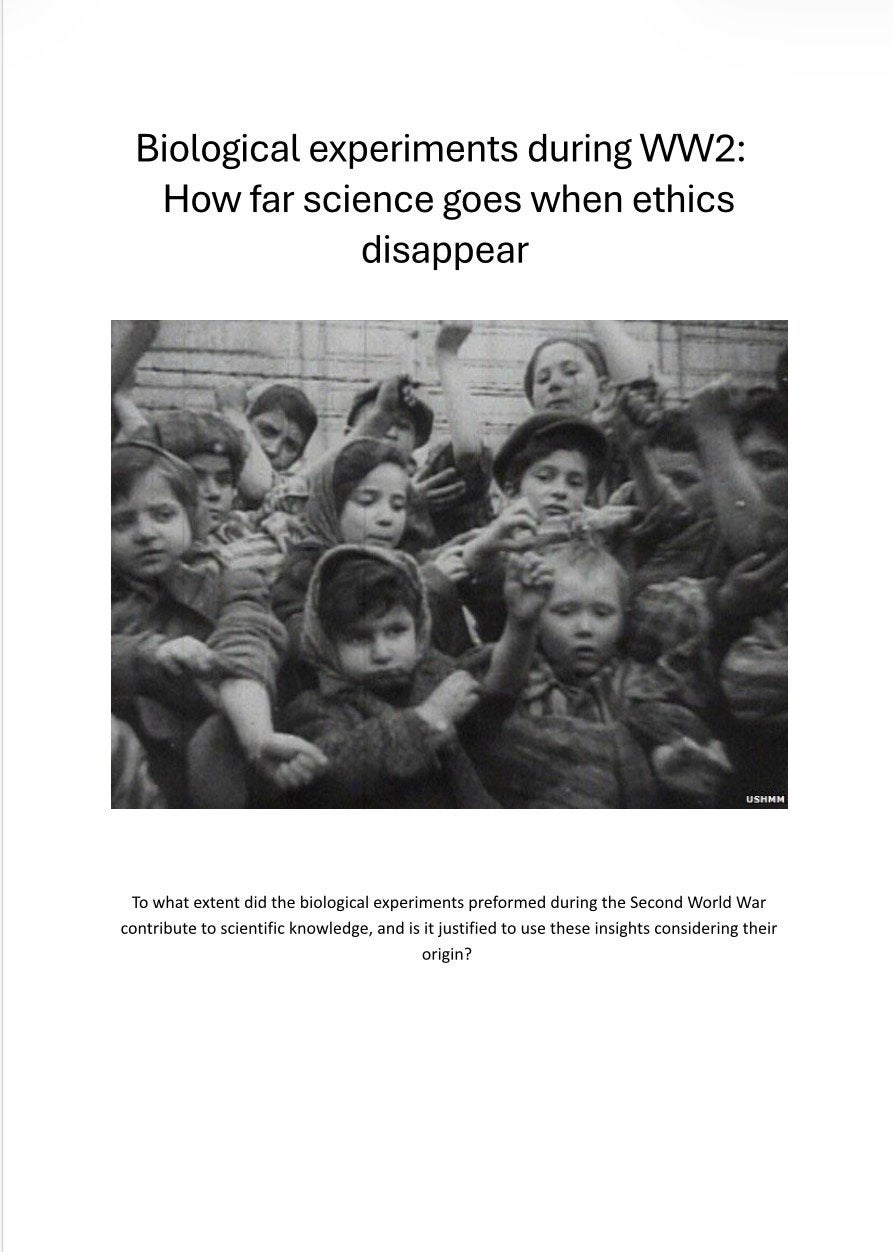 Biological experiments during WW2:
How far science goes when ethics disappear

USHMM

To what extent did the biological experiments preformed during the Second World War contribute to scientific knowledge, and is it justified to use these insights considering their origin?